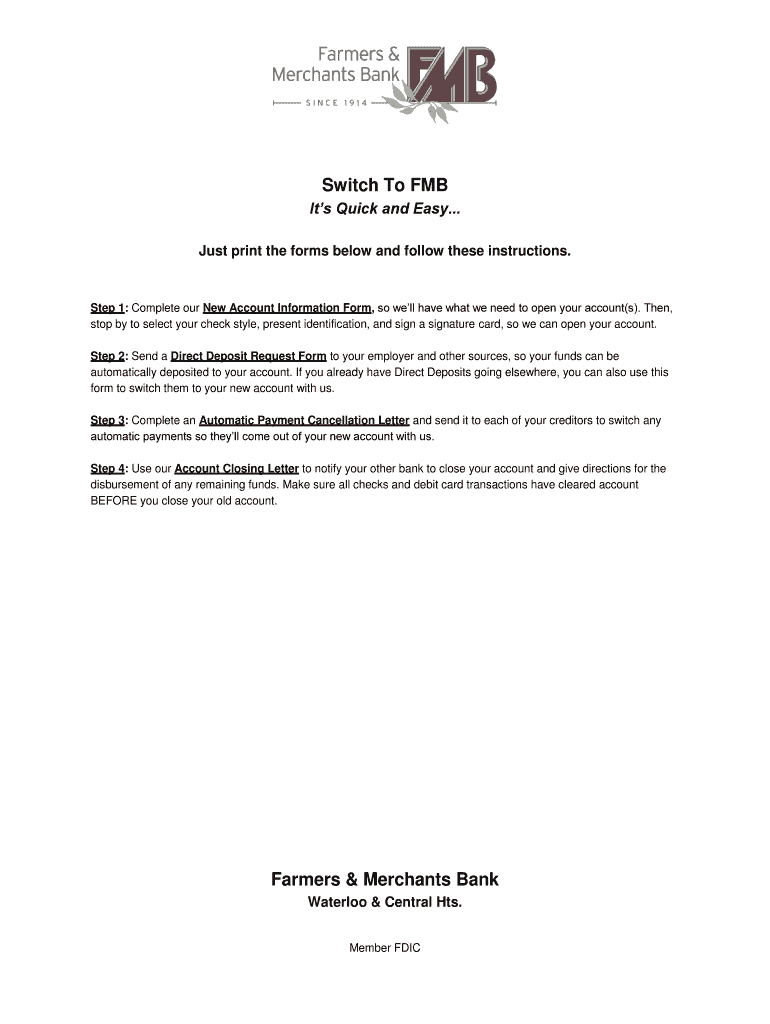 Farmers & Merchants Bank FMB
SINCE 1914

Switch To FMB

It's Quick and Easy...

Just print the forms below and follow these instructions.

Step 1: Complete our New Account Information Form, so we'll have what we need to open your account(s). Then, stop by to select your check style, present identification, and sign a signature card, so we can open your account.

Step 2: Send a Direct Deposit Request Form to your employer and other sources, so your funds can be automatically deposited to your account. If you already have Direct Deposits going elsewhere, you can also use this form to switch them to your new account with us.

Step 3: Complete an Automatic Payment Cancellation Letter and send it to each of your creditors to switch any automatic payments so they'll come out of your new account with us.

Step 4: Use our Account Closing Letter to notify your other bank to close your account and give directions for the disbursement of any remaining funds. Make sure all checks and debit card transactions have cleared account BEFORE you close your old account.

Farmers & Merchants Bank

Waterloo & Central Hts.

Member FDIC